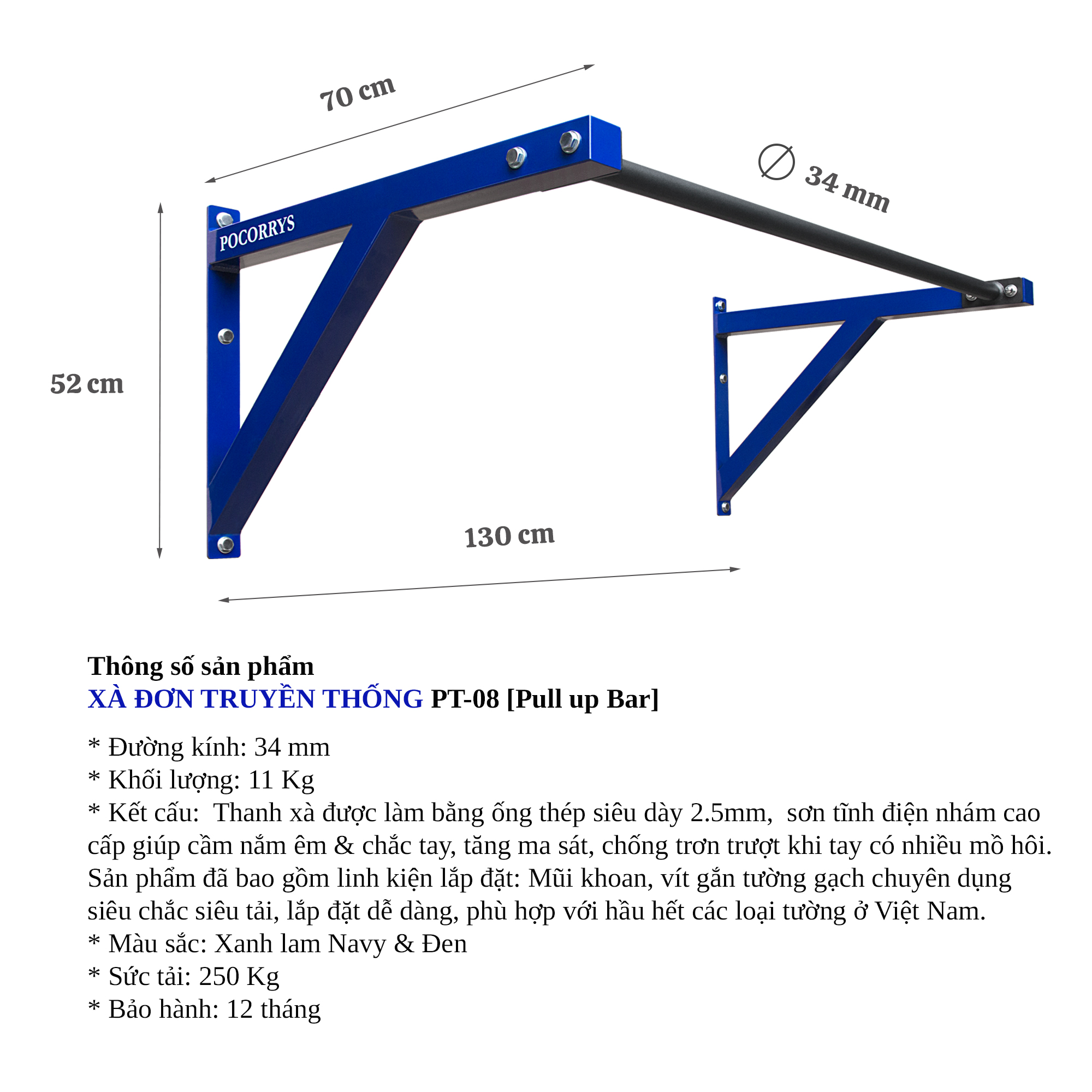 70 cm

∅ 34 mm

POCORRYS

52 cm

130 cm

Thông số sản phẩm
XÀ ĐƠN TRUYỀN THỐNG PT-08 [Pull up Bar]

* Đường kính: 34 mm
* Khối lượng: 11 Kg
* Kết cấu: Thanh xà được làm bằng ống thép siêu dày 2.5mm, sơn tĩnh điện nhám cao cấp giúp cầm nắm êm & chắc tay, tăng ma sát, chống trơn trượt khi tay có nhiều mồ hôi. Sản phẩm đã bao gồm linh kiện lắp đặt: Mũi khoan, vít gắn tường gạch chuyên dụng siêu chắc siêu tải, lắp đặt dễ dàng, phù hợp với hầu hết các loại tường ở Việt Nam.
* Màu sắc: Xanh lam Navy & Đen
* Sức tải: 250 Kg
* Bảo hành: 12 tháng